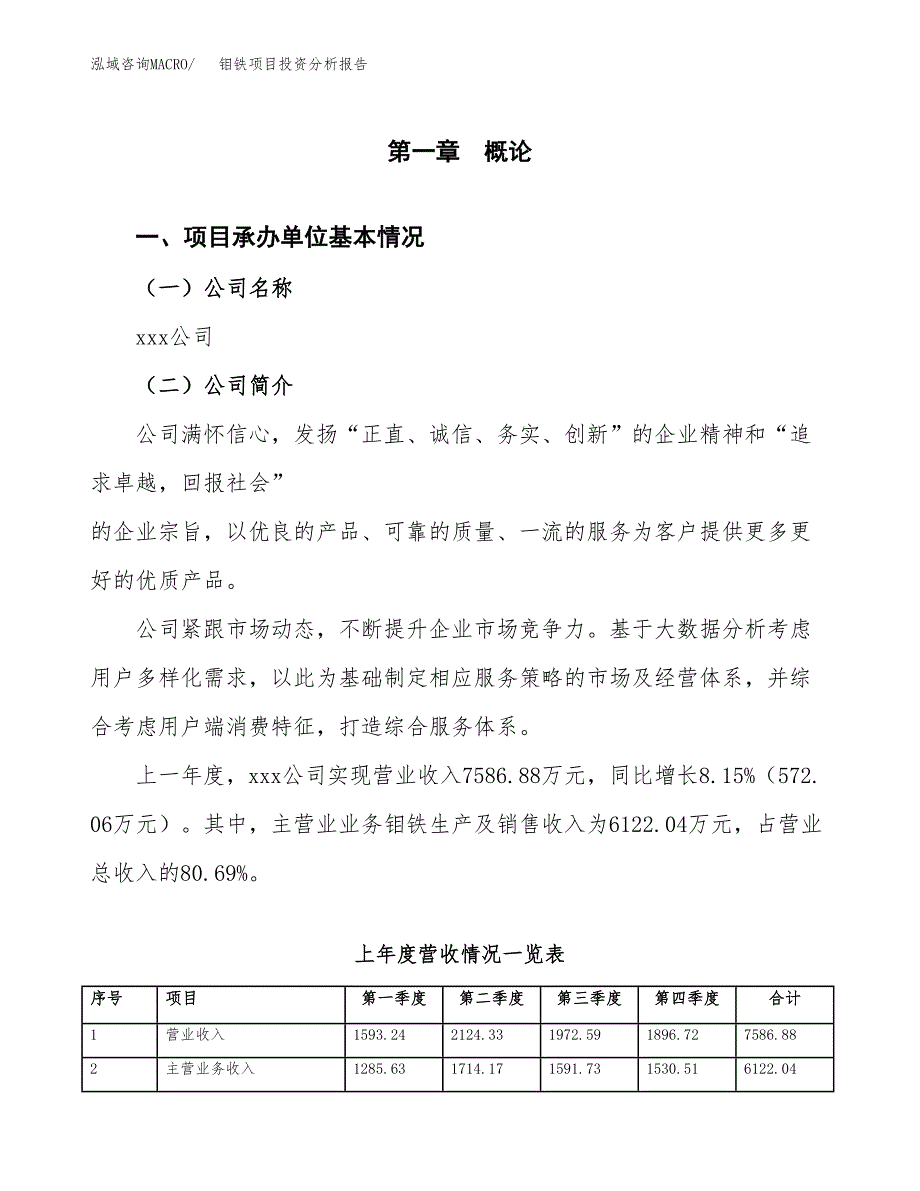 泓域咨询MACRO/　钼铁项目投资分析报告

第一章　概论

一、项目承办单位基本情况

（一）公司名称

xxx公司

（二）公司简介

公司满怀信心，发扬“正直、诚信、务实、创新”的企业精神和“追求卓越，回报社会”
的企业宗旨，以优良的产品、可靠的质量、一流的服务为客户提供更多更好的优质产品。

公司紧跟市场动态，不断提升企业市场竞争力。基于大数据分析考虑用户多样化需求，以此为基础制定相应服务策略的市场及经营体系，并综合考虑用户端消费特征，打造综合服务体系。

上一年度，xxx公司实现营业收入7586.88万元，同比增长8.15%（572.06万元）。其中，主营业业务钼铁生产及销售收入为6122.04万元，占营业总收入的80.69%。

上年度营收情况一览表

| 序号 | 项目 | 第一季度 | 第二季度 | 第三季度 | 第四季度 | 合计 |
|---|---|---|---|---|---|---|
| 1 | 营业收入 | 1593.24 | 2124.33 | 1972.59 | 1896.72 | 7586.88 |
| 2 | 主营业务收入 | 1285.63 | 1714.17 | 1591.73 | 1530.51 | 6122.04 |